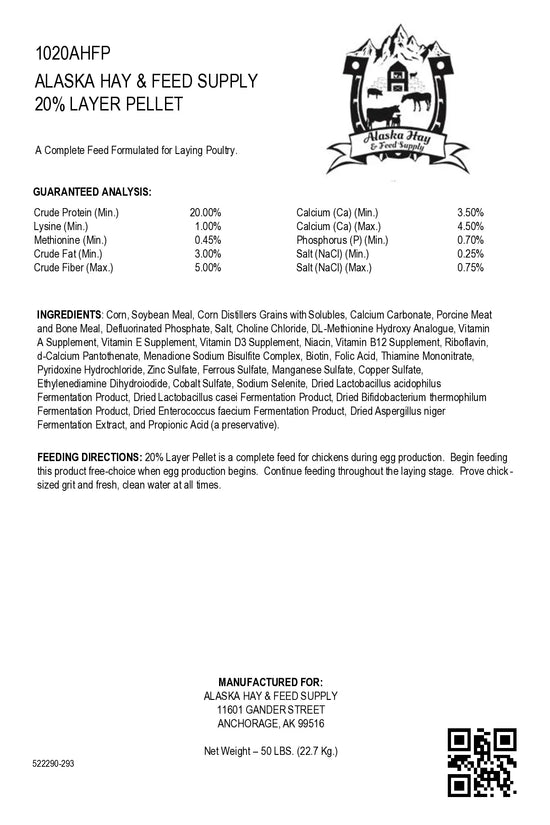 1020AHFP
ALASKA HAY & FEED SUPPLY
20% LAYER PELLET

Alaska Hay
& Feed Supply

A Complete Feed Formulated for Laying Poultry.

GUARANTEED ANALYSIS:

Crude Protein (Min.) 20.00%
Lysine (Min.) 1.00%
Methionine (Min.) 0.45%
Crude Fat (Min.) 3.00%
Crude Fiber (Max.) 5.00%

Calcium (Ca) (Min.) 3.50%
Calcium (Ca) (Max.) 4.50%
Phosphorus (P) (Min.) 0.70%
Salt (NaCl) (Min.) 0.25%
Salt (NaCl) (Max.) 0.75%

INGREDIENTS: Corn, Soybean Meal, Corn Distillers Grains with Solubles, Calcium Carbonate, Porcine Meat and Bone Meal, Defluorinated Phosphate, Salt, Choline Chloride, DL-Methionine Hydroxy Analogue, Vitamin A Supplement, Vitamin E Supplement, Vitamin D3 Supplement, Niacin, Vitamin B12 Supplement, Riboflavin, d-Calcium Pantothenate, Menadione Sodium Bisulfite Complex, Biotin, Folic Acid, Thiamine Mononitrate, Pyridoxine Hydrochloride, Zinc Sulfate, Ferrous Sulfate, Manganese Sulfate, Copper Sulfate, Ethylenediamine Dihydroiodide, Cobalt Sulfate, Sodium Selenite, Dried Lactobacillus acidophilus Fermentation Product, Dried Lactobacillus casei Fermentation Product, Dried Bifidobacterium thermophilum Fermentation Product, Dried Enterococcus faecium Fermentation Product, Dried Aspergillus niger Fermentation Extract, and Propionic Acid (a preservative).

FEEDING DIRECTIONS: 20% Layer Pellet is a complete feed for chickens during egg production. Begin feeding this product free-choice when egg production begins. Continue feeding throughout the laying stage. Prove chick-sized grit and fresh, clean water at all times.

MANUFACTURED FOR:
ALASKA HAY & FEED SUPPLY
11601 GANDER STREET
ANCHORAGE, AK 99516

Net Weight – 50 LBS. (22.7 Kg.)

522290-293